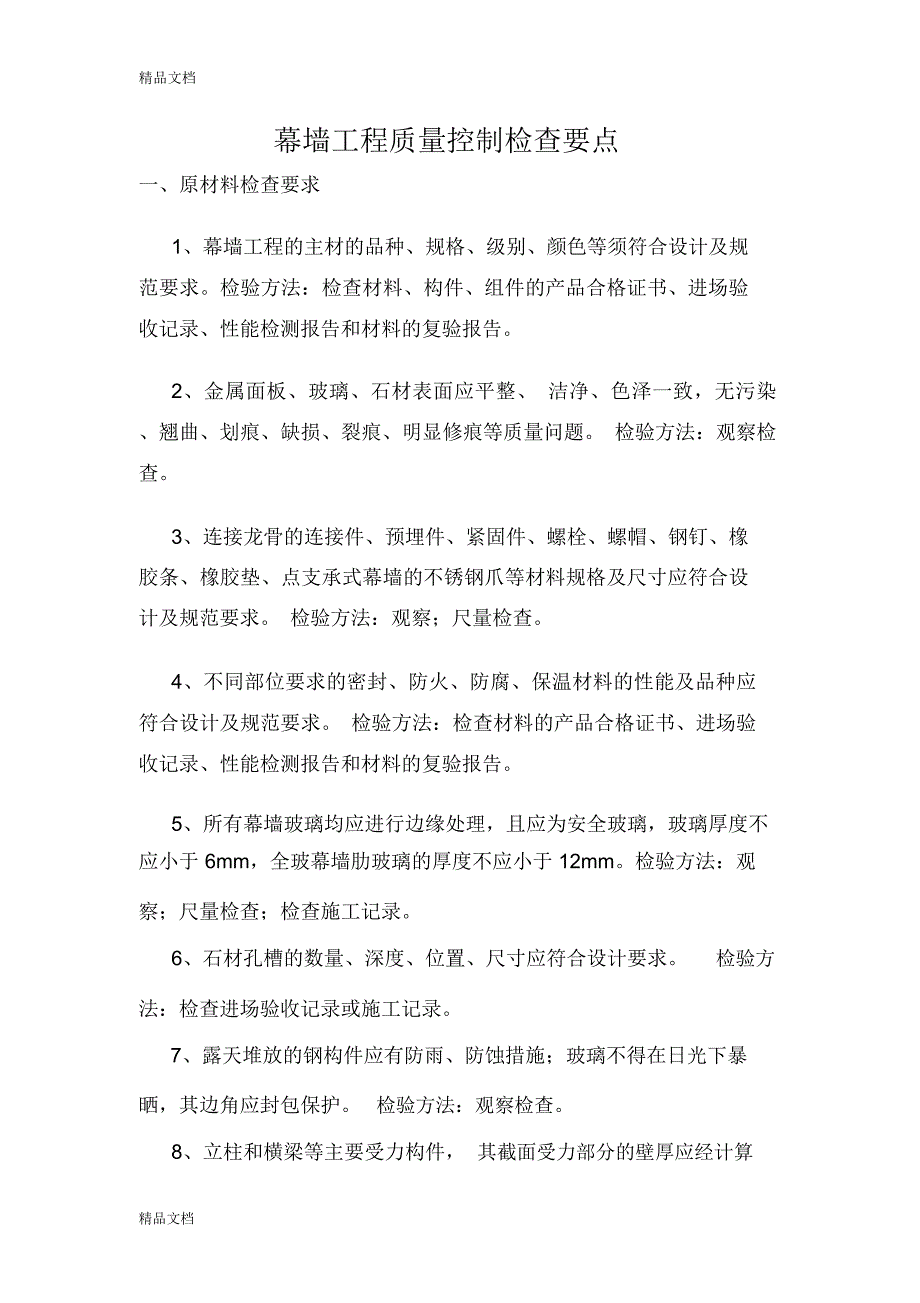 精品文档

幕墙工程质量控制检查要点

一、原材料检查要求

1、幕墙工程的主材的品种、规格、级别、颜色等须符合设计及规范要求。检验方法：检查材料、构件、组件的产品合格证书、进场验收记录、性能检测报告和材料的复验报告。

2、金属面板、玻璃、石材表面应平整、 洁净、色泽一致，无污染、翘曲、划痕、缺损、裂痕、明显修痕等质量问题。 检验方法：观察检查。

3、连接龙骨的连接件、预埋件、紧固件、螺栓、螺帽、钢钉、橡胶条、橡胶垫、点支承式幕墙的不锈钢爪等材料规格及尺寸应符合设计及规范要求。 检验方法：观察；尺量检查。

4、不同部位要求的密封、防火、防腐、保温材料的性能及品种应符合设计及规范要求。 检验方法：检查材料的产品合格证书、进场验收记录、性能检测报告和材料的复验报告。

5、所有幕墙玻璃均应进行边缘处理，且应为安全玻璃，玻璃厚度不应小于 6mm，全玻幕墙肋玻璃的厚度不应小于 12mm。检验方法：观察；尺量检查；检查施工记录。

6、石材孔槽的数量、深度、位置、尺寸应符合设计要求。 检验方法：检查进场验收记录或施工记录。

7、露天堆放的钢构件应有防雨、防蚀措施；玻璃不得在日光下暴晒，其边角应封包保护。 检验方法：观察检查。

8、立柱和横梁等主要受力构件， 其截面受力部分的壁厚应经计算

精品文档